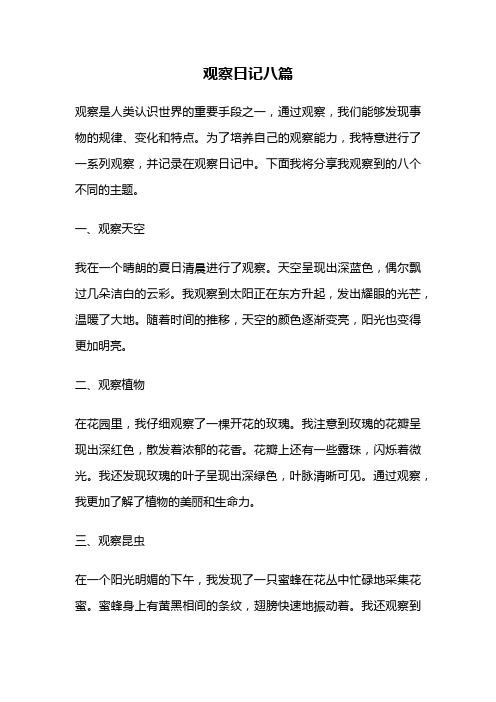 观察日记八篇

观察是人类认识世界的重要手段之一，通过观察，我们能够发现事物的规律、变化和特点。为了培养自己的观察能力，我特意进行了一系列观察，并记录在观察日记中。下面我将分享我观察到的八个不同的主题。

一、观察天空

我在一个晴朗的夏日清晨进行了观察。天空呈现出深蓝色，偶尔飘过几朵洁白的云彩。我观察到太阳正在东方升起，发出耀眼的光芒，温暖了大地。随着时间的推移，天空的颜色逐渐变亮，阳光也变得更加明亮。

二、观察植物

在花园里，我仔细观察了一棵开花的玫瑰。我注意到玫瑰的花瓣呈现出深红色，散发着浓郁的花香。花瓣上还有一些露珠，闪烁着微光。我还发现玫瑰的叶子呈现出深绿色，叶脉清晰可见。通过观察，我更加了解了植物的美丽和生命力。

三、观察昆虫

在一个阳光明媚的下午，我发现了一只蜜蜂在花丛中忙碌地采集花蜜。蜜蜂身上有黄黑相间的条纹，翅膀快速地振动着。我还观察到